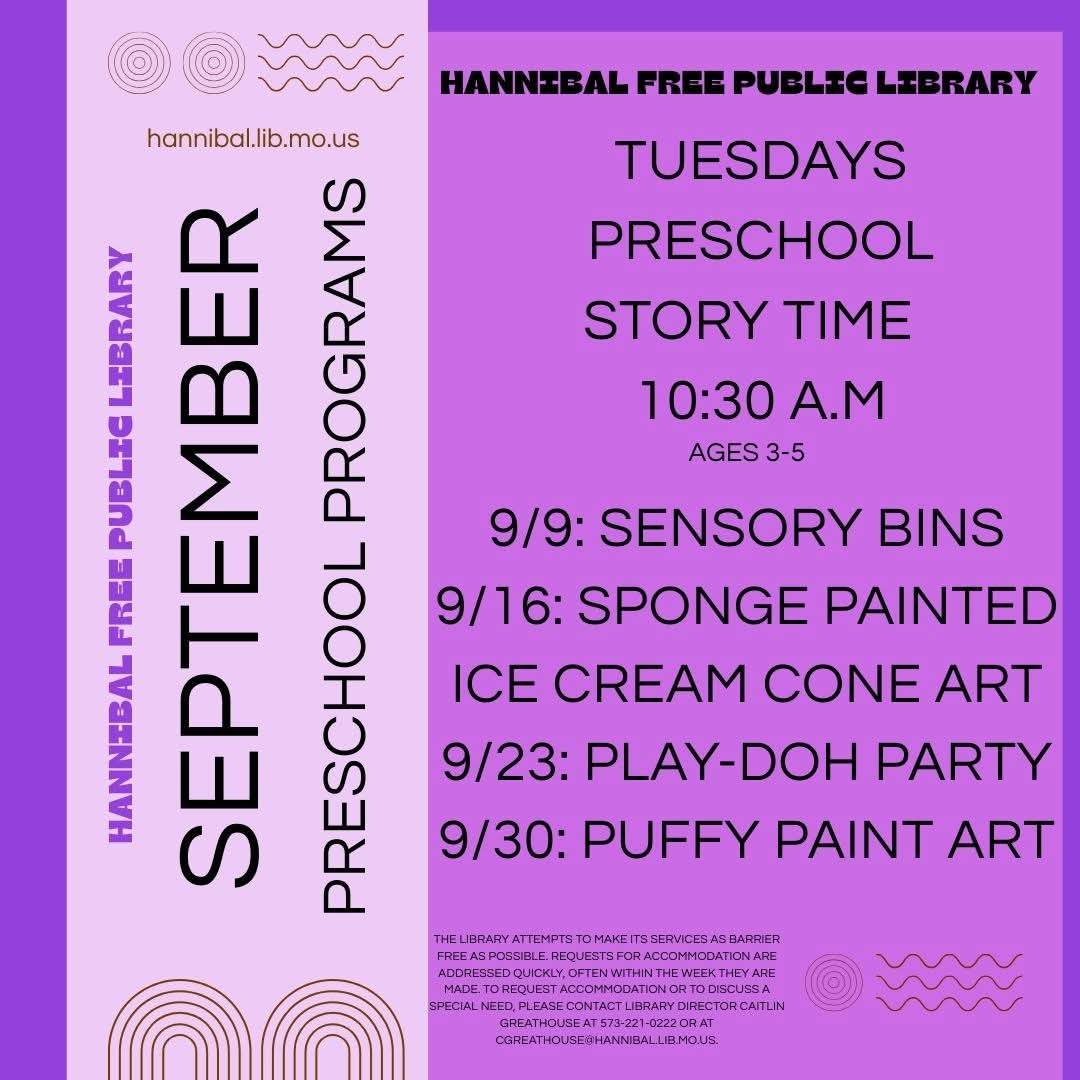 hannibal.lib.mo.us

HANNIBAL FREE PUBLIC LIBRARY

SEPTEMBER

PRESCHOOL PROGRAMS

HANNIBAL FREE PUBLIC LIBRARY

TUESDAYS
PRESCHOOL
STORY TIME
10:30 A.M
AGES 3-5

9/9: SENSORY BINS
9/16: SPONGE PAINTED ICE CREAM CONE ART
9/23: PLAY-DOH PARTY
9/30: PUFFY PAINT ART

THE LIBRARY ATTEMPTS TO MAKE ITS SERVICES AS BARRIER FREE AS POSSIBLE. REQUESTS FOR ACCOMMODATION ARE ADDRESSED QUICKLY, OFTEN WITHIN THE WEEK THEY ARE MADE. TO REQUEST ACCOMMODATION OR TO DISCUSS A SPECIAL NEED, PLEASE CONTACT LIBRARY DIRECTOR CAITLIN GREATHOUSE AT 573-221-0222 OR AT CGREATHOUSE@HANNIBAL.LIB.MO.US.